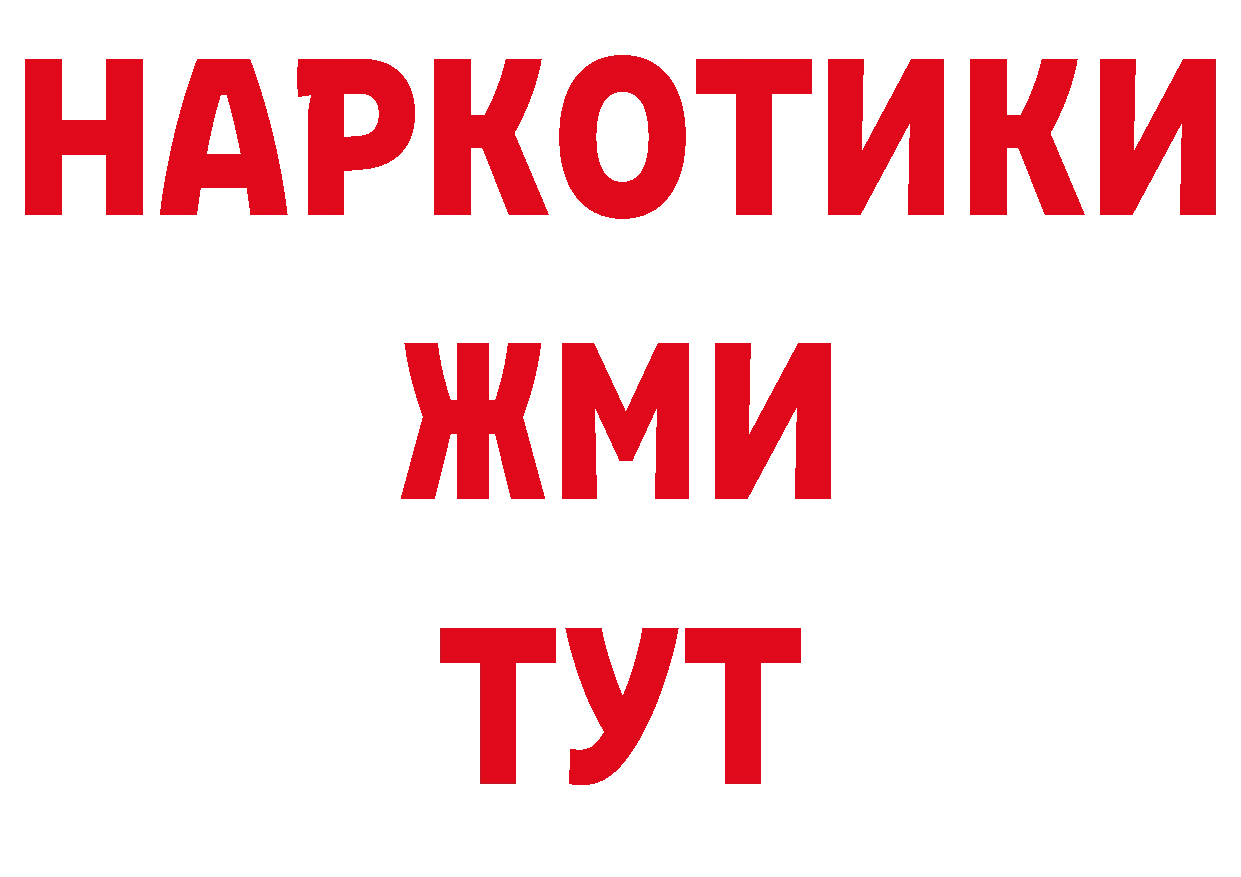 НАРКОТИКИ
ЖМИ
ТУТ